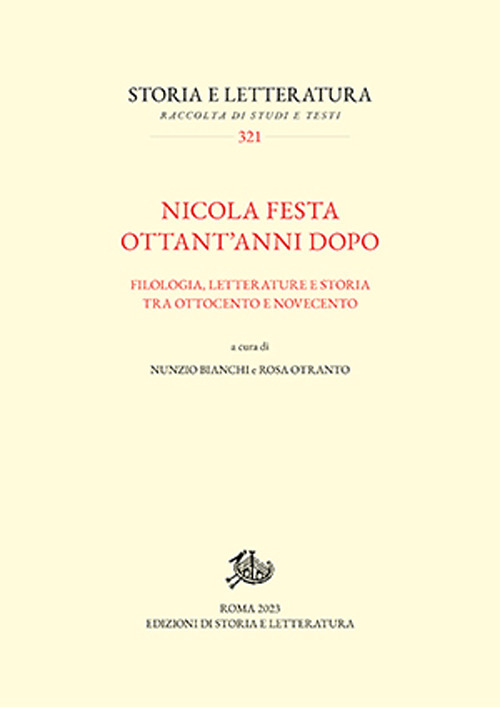 STORIA E LETTERATURA
RACCOLTA DI STUDI E TESTI
321

NICOLA FESTA
OTTANT'ANNI DOPO

FILOLOGIA, LETTERATURE E STORIA
TRA OTTOCENTO E NOVECENTO

a cura di

NUNZIO BIANCHI e ROSA OTRANTO

ROMA 2023
EDIZIONI DI STORIA E LETTERATURA